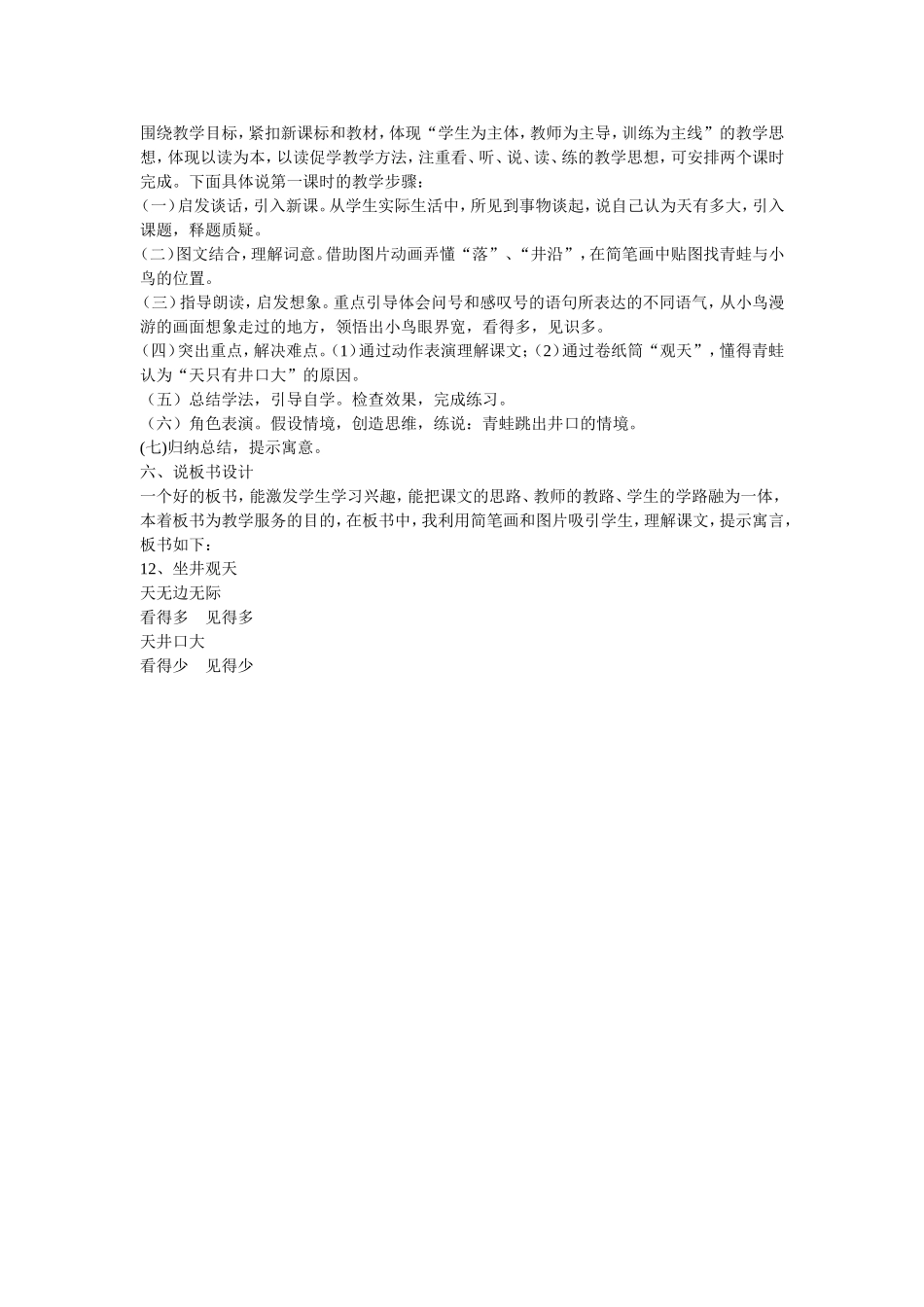 围绕教学目标，紧扣新课标和教材，体现“学生为主体，教师为主导，训练为主线”的教学思想，体现以读为本，以读促学教学方法，注重看、听、说、读、练的教学思想，可安排两个课时完成。下面具体说第一课时的教学步骤：

（一）启发谈话，引入新课。从学生实际生活中，所见到事物谈起，说自己认为天有多大，引入课题，释题质疑。

（二）图文结合，理解词意。借助图片动画弄懂“落”、“井沿”，在简笔画中贴图找青蛙与小鸟的位置。

（三）指导朗读，启发想象。重点引导体会问号和感叹号的语句所表达的不同语气，从小鸟漫游的画面想象走过的地方，领悟出小鸟眼界宽，看得多，见识多。

（四）突出重点，解决难点。（1）通过动作表演理解课文；（2）通过卷纸筒“观天”，懂得青蛙认为“天只有井口大”的原因。

（五）总结学法，引导自学。检查效果，完成练习。

（六）角色表演。假设情境，创造思维，练说：青蛙跳出井口的情境。

(七)归纳总结，提示寓意。

六、说板书设计

一个好的板书，能激发学生学习兴趣，能把课文的思路、教师的教路、学生的学路融为一体，本着板书为教学服务的目的，在板书中，我利用简笔画和图片吸引学生，理解课文，提示寓言，板书如下：

12、坐井观天

天无边无际

看得多　见得多

天井口大

看得少　见得少